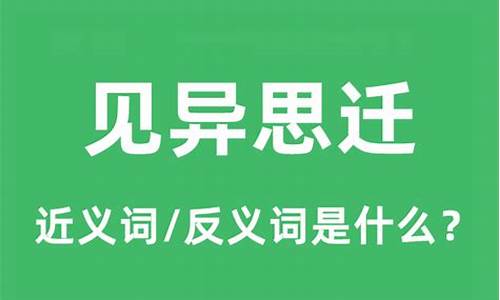 见异思迁

近义词/反义词是什么？